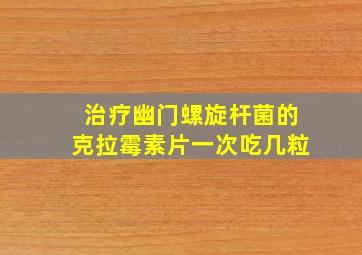 治疗幽门螺旋杆菌的
克拉霉素片一次吃几粒